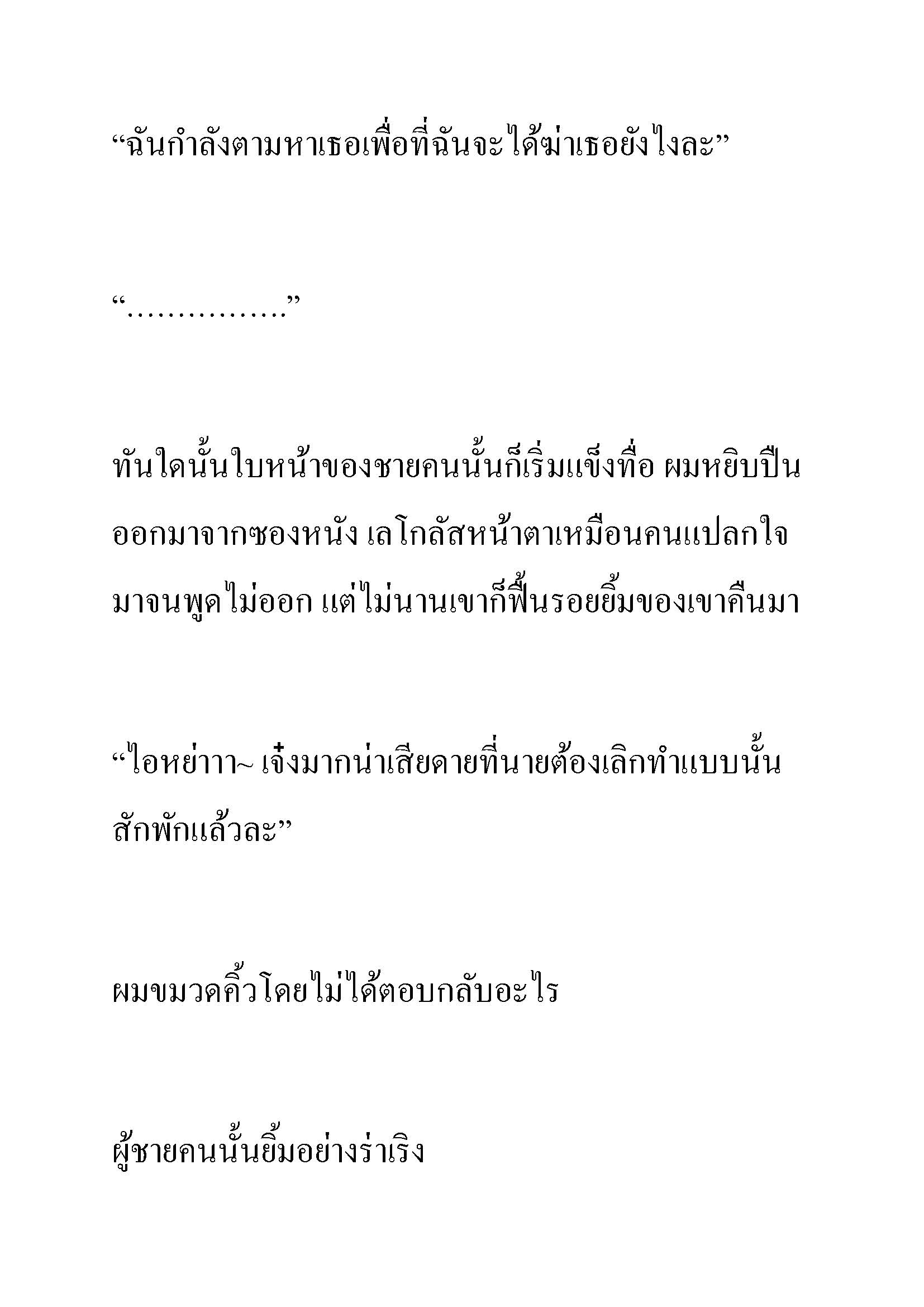 “ฉันกำลังตามหาเธอเพื่อที่ฉันจะได้ฆ่าเธอยังไงละ”

“……………”

ทันใดนั้นใบหน้าของชายคนนั้นก็เริ่มแข็งทื่อ ผมหยิบปืนออกมาจากซองหนัง เลโกลัสหน้าตาเหมือนคนแปลกใจมาจนพูดไม่ออก แต่ไม่นานเขาก็ฟื้นรอยยิ้มของเขาคืนมา

“ไอหย่าาา~ เจ๋งมากน่าเสียดายที่นายต้องเลิกทำแบบนั้นสักพักแล้วละ”

ผมขมวดคิ้วโดยไม่ได้ตอบกลับอะไร

ผู้ชายคนนั้นยิ้มอย่างร่าเริง